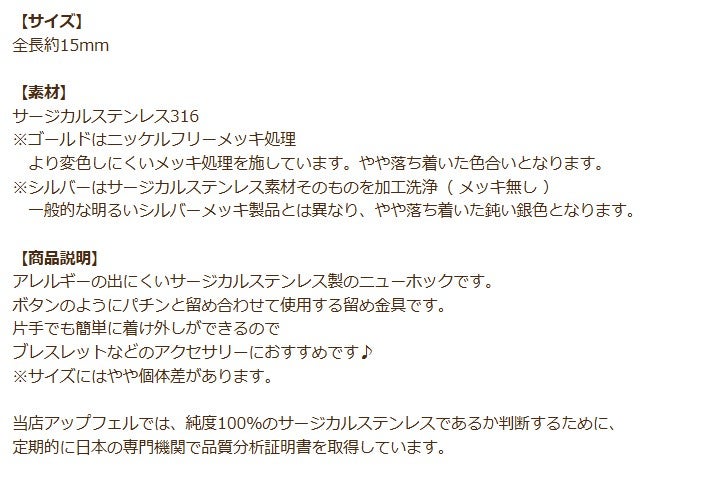 【サイズ】
全長約15mm

【素材】
サージカルステンレス316
※ゴールドはニッケルフリーメッキ処理
より変色しにくいメッキ処理を施しています。やや落ち着いた色合いとなります。
※シルバーはサージカルステンレス素材そのものを加工洗浄（ メッキ無し ）
一般的な明るいシルバーメッキ製品とは異なり、やや落ち着いた鈍い銀色となります。

【商品説明】
アレルギーの出にくいサージカルステンレス製のニューホックです。
ボタンのようにパチンと留め合わせて使用する留め金具です。
片手でも簡単に着け外しができるので
ブレスレットなどのアクセサリーにおすすめです♪
※サイズにはやや個体差があります。

当店アップフェルでは、純度100%のサージカルステンレスであるか判断するために、
定期的に日本の専門機関で品質分析証明書を取得しています。